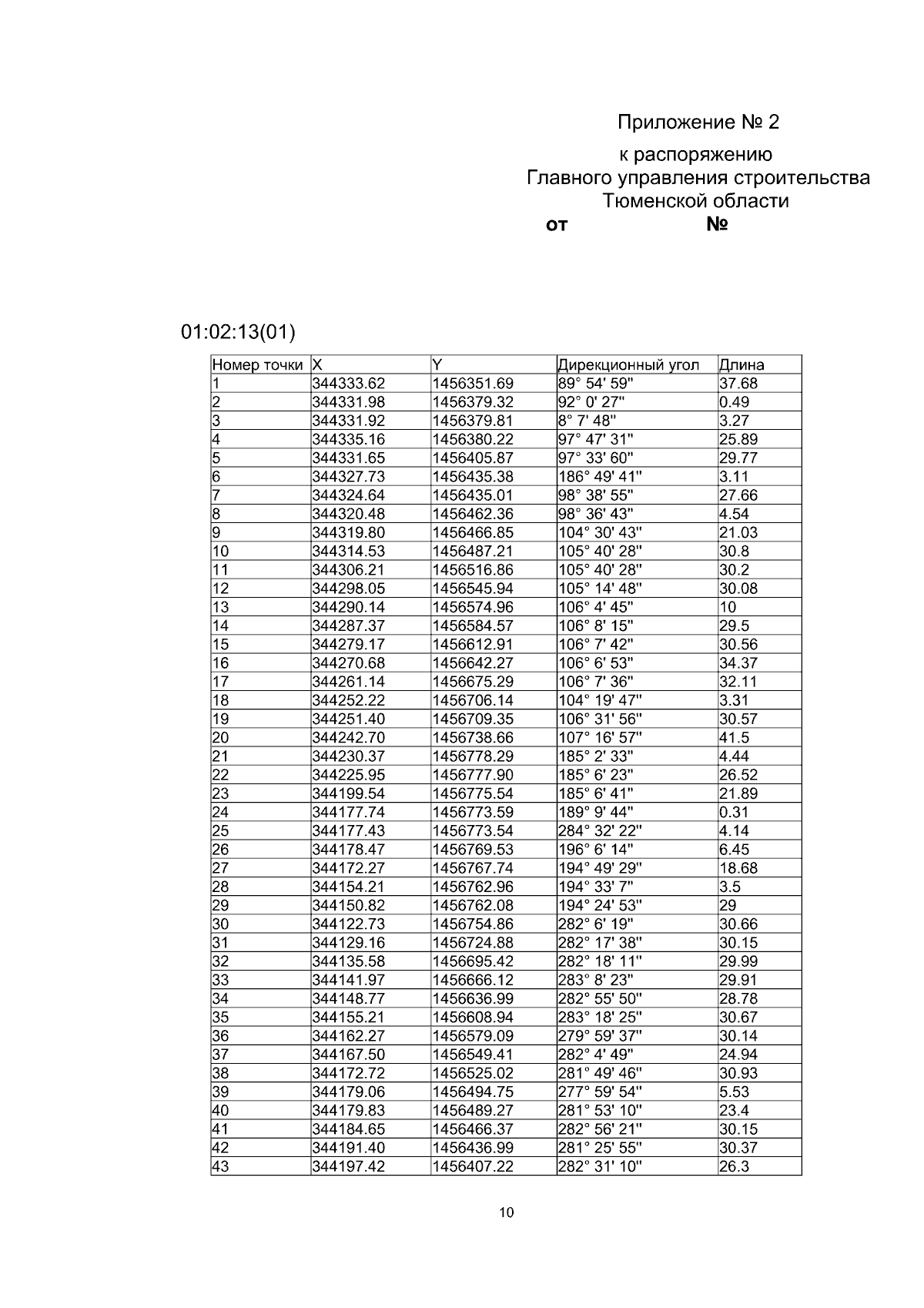 Приложение № 2

к распоряжению
Главного управления строительства
Тюменской области
от №

01:02:13(01)

| Номер точки | X | Y | Дирекционный угол | Длина |
|---|---|---|---|---|
| 1 | 344333.62 | 1456351.69 | 89° 54' 59" | 37.68 |
| 2 | 344331.98 | 1456379.32 | 92° 0' 27" | 0.49 |
| 3 | 344331.92 | 1456379.81 | 8° 7' 48" | 3.27 |
| 4 | 344335.16 | 1456380.22 | 97° 47' 31" | 25.89 |
| 5 | 344331.65 | 1456405.87 | 97° 33' 60" | 29.77 |
| 6 | 344327.73 | 1456435.38 | 186° 49' 41" | 3.11 |
| 7 | 344324.64 | 1456435.01 | 98° 38' 55" | 27.66 |
| 8 | 344320.48 | 1456462.36 | 98° 36' 43" | 4.54 |
| 9 | 344319.80 | 1456466.85 | 104° 30' 43" | 21.03 |
| 10 | 344314.53 | 1456487.21 | 105° 40' 28" | 30.8 |
| 11 | 344306.21 | 1456516.86 | 105° 40' 28" | 30.2 |
| 12 | 344298.05 | 1456545.94 | 105° 14' 48" | 30.08 |
| 13 | 344290.14 | 1456574.96 | 106° 4' 45" | 10 |
| 14 | 344287.37 | 1456584.57 | 106° 8' 15" | 29.5 |
| 15 | 344279.17 | 1456612.91 | 106° 7' 42" | 30.56 |
| 16 | 344270.68 | 1456642.27 | 106° 6' 53" | 34.37 |
| 17 | 344261.14 | 1456675.29 | 106° 7' 36" | 32.11 |
| 18 | 344252.22 | 1456706.14 | 104° 19' 47" | 3.31 |
| 19 | 344251.40 | 1456709.35 | 106° 31' 56" | 30.57 |
| 20 | 344242.70 | 1456738.66 | 107° 16' 57" | 41.5 |
| 21 | 344230.37 | 1456778.29 | 185° 2' 33" | 4.44 |
| 22 | 344225.95 | 1456777.90 | 185° 6' 23" | 26.52 |
| 23 | 344199.54 | 1456775.54 | 185° 6' 41" | 21.89 |
| 24 | 344177.74 | 1456773.59 | 189° 9' 44" | 0.31 |
| 25 | 344177.43 | 1456773.54 | 284° 32' 22" | 4.14 |
| 26 | 344178.47 | 1456769.53 | 196° 6' 14" | 6.45 |
| 27 | 344172.27 | 1456767.74 | 194° 49' 29" | 18.68 |
| 28 | 344154.21 | 1456762.96 | 194° 33' 7" | 3.5 |
| 29 | 344150.82 | 1456762.08 | 194° 24' 53" | 29 |
| 30 | 344122.73 | 1456754.86 | 282° 6' 19" | 30.66 |
| 31 | 344129.16 | 1456724.88 | 282° 17' 38" | 30.15 |
| 32 | 344135.58 | 1456695.42 | 282° 18' 11" | 29.99 |
| 33 | 344141.97 | 1456666.12 | 283° 8' 23" | 29.91 |
| 34 | 344148.77 | 1456636.99 | 282° 55' 50" | 28.78 |
| 35 | 344155.21 | 1456608.94 | 283° 18' 25" | 30.67 |
| 36 | 344162.27 | 1456579.09 | 279° 59' 37" | 30.14 |
| 37 | 344167.50 | 1456549.41 | 282° 4' 49" | 24.94 |
| 38 | 344172.72 | 1456525.02 | 281° 49' 46" | 30.93 |
| 39 | 344179.06 | 1456494.75 | 277° 59' 54" | 5.53 |
| 40 | 344179.83 | 1456489.27 | 281° 53' 10" | 23.4 |
| 41 | 344184.65 | 1456466.37 | 282° 56' 21" | 30.15 |
| 42 | 344191.40 | 1456436.99 | 281° 25' 55" | 30.37 |
| 43 | 344197.42 | 1456407.22 | 282° 31' 10" | 26.3 |

10